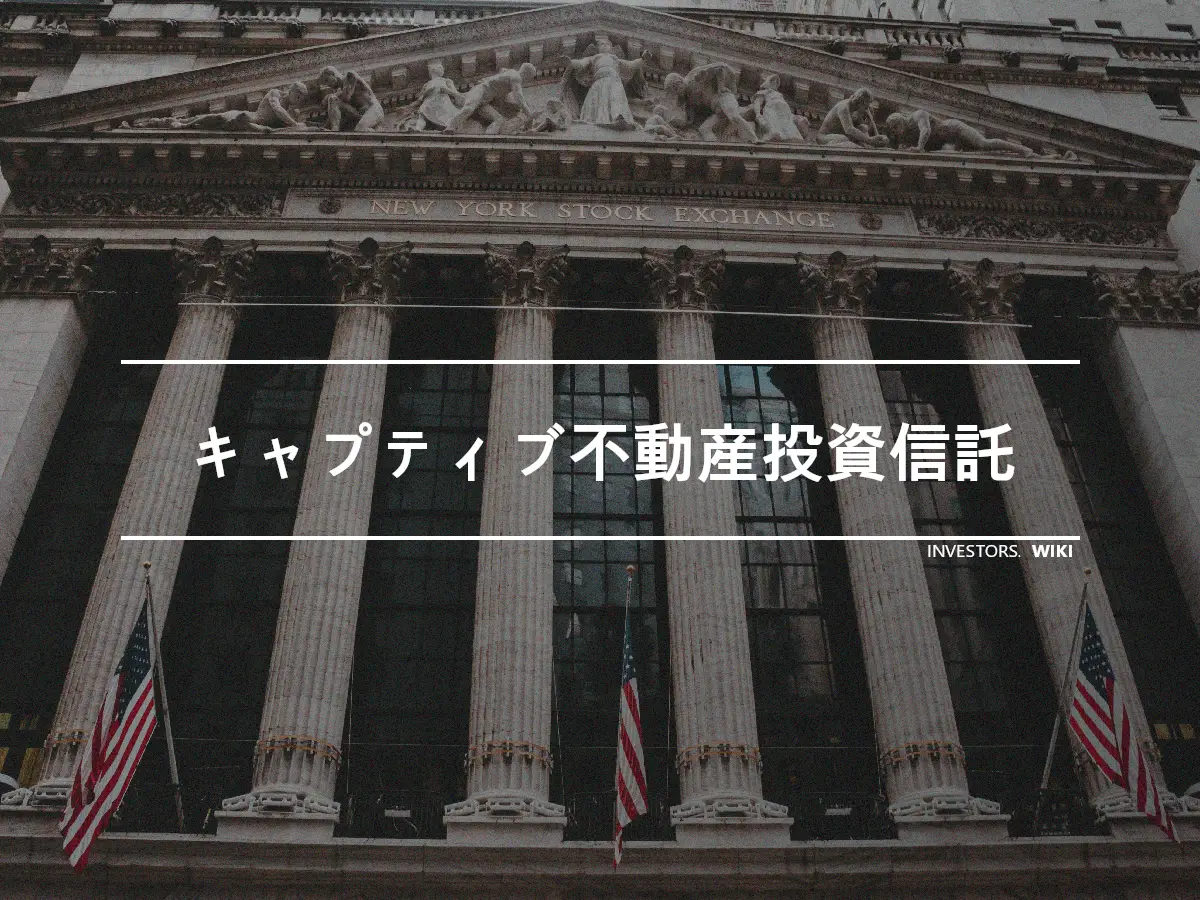 NEW YORK STOCK EXCHANGE

キャプティブ不動産投資信託

INVESTORS. WIKI